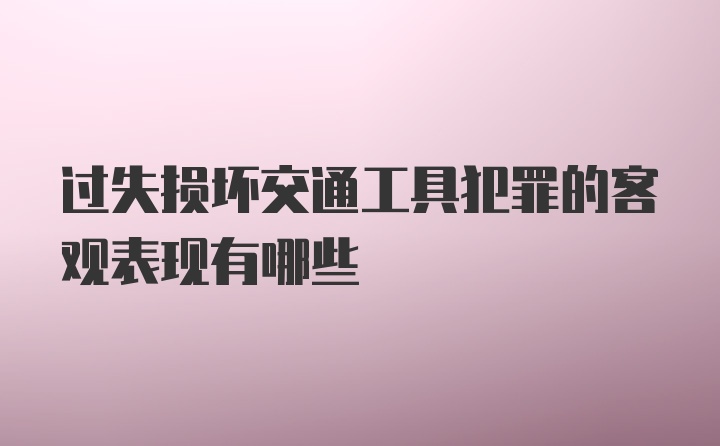 过失损坏交通工具犯罪的客观表现有哪些